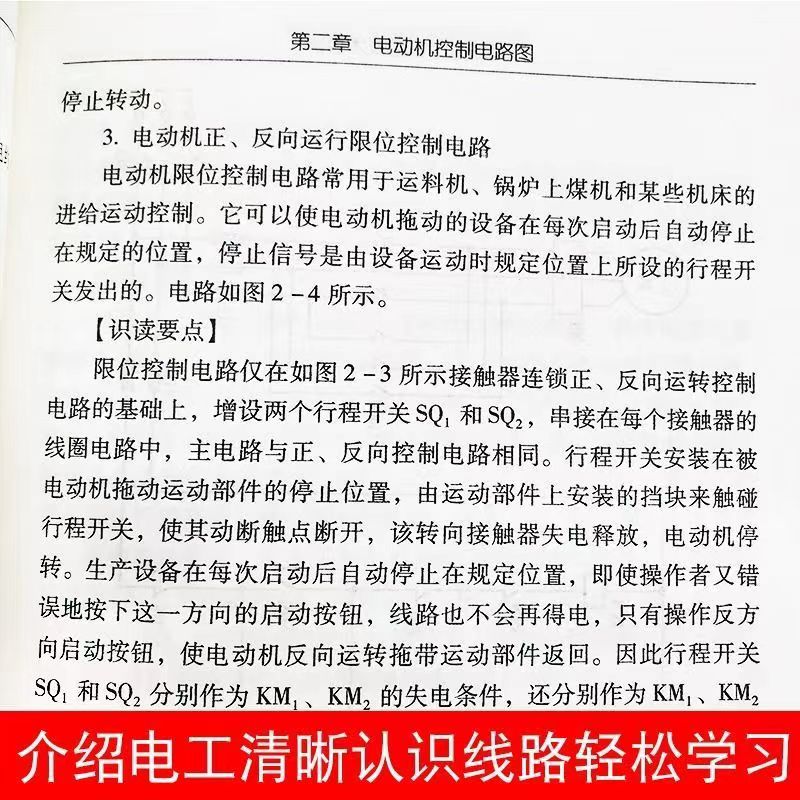 第二章　电动机控制电路图

停止转动。

3. 电动机正、反向运行限位控制电路

电动机限位控制电路常用于运料机、锅炉上煤机和某些机床的进给运动控制。它可以使电动机拖动的设备在每次启动后自动停止在规定的位置，停止信号是由设备运动时规定位置上所设的行程开关发出的。电路如图 2－4 所示。

【识读要点】

限位控制电路仅在如图 2－3 所示接触器连锁正、反向运转控制电路的基础上，增设两个行程开关 $SQ_1$ 和 $SQ_2$，串接在每个接触器的线圈电路中，主电路与正、反向控制电路相同。行程开关安装在被电动机拖动运动部件的停止位置，由运动部件上安装的挡块来触碰行程开关，使其动断触点断开，该转向接触器失电释放，电动机停转。生产设备在每次启动后自动停止在规定位置，即使操作者又错误地按下这一方向的启动按钮，线路也不会再得电，只有操作反方向启动按钮，使电动机反向运转拖带运动部件返回。因此行程开关 $SQ_1$ 和 $SQ_2$ 分别作为 $KM_1$、$KM_2$ 的失电条件，还分别作为 $KM_1$、$KM_2$

介绍电工清晰认识线路轻松学习